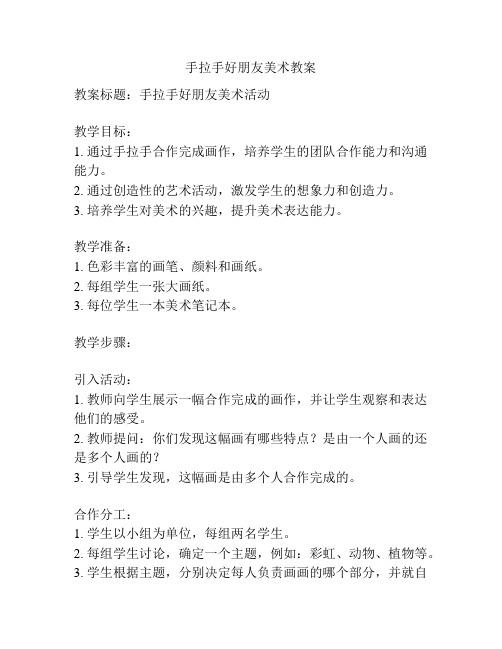 手拉手好朋友美术教案

教案标题：手拉手好朋友美术活动

教学目标：
1. 通过手拉手合作完成画作，培养学生的团队合作能力和沟通能力。
2. 通过创造性的艺术活动，激发学生的想象力和创造力。
3. 培养学生对美术的兴趣，提升美术表达能力。

教学准备：
1. 色彩丰富的画笔、颜料和画纸。
2. 每组学生一张大画纸。
3. 每位学生一本美术笔记本。

教学步骤：

引入活动：
1. 教师向学生展示一幅合作完成的画作，并让学生观察和表达他们的感受。
2. 教师提问：你们发现这幅画有哪些特点？是由一个人画的还是多个人画的？
3. 引导学生发现，这幅画是由多个人合作完成的。

合作分工：
1. 学生以小组为单位，每组两名学生。
2. 每组学生讨论，确定一个主题，例如：彩虹、动物、植物等。
3. 学生根据主题，分别决定每人负责画画的哪个部分，并就自